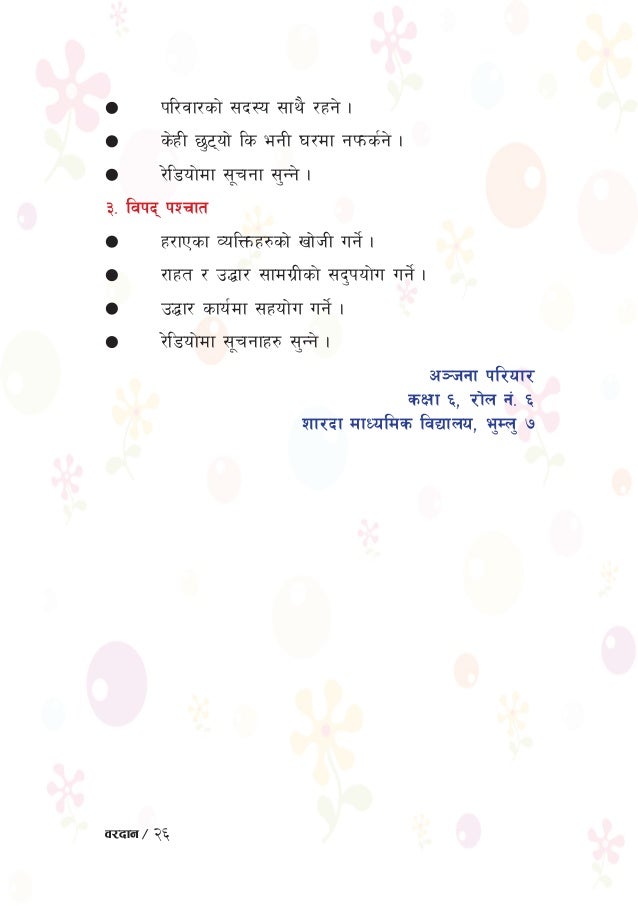 ● परिवारको सदस्य साथै रहने ।
● केही छुट्यो कि भनी घरमा नफर्कने ।
● रेडियोमा सूचना सुन्ने ।

३. विपद् पश्चात
● हराएका व्यक्तिहरुको खोजी गर्ने ।
● राहत र उद्धार सामग्रीको सदुपयोग गर्ने ।
● उद्धार कार्यमा सहयोग गर्ने ।
● रेडियोमा सूचनाहरु सुन्ने ।

अञ्जना परियार
कक्षा ६, रोल नं. ६
शारदा माध्यमिक विद्यालय, भुम्लु ७

वरदान / २६